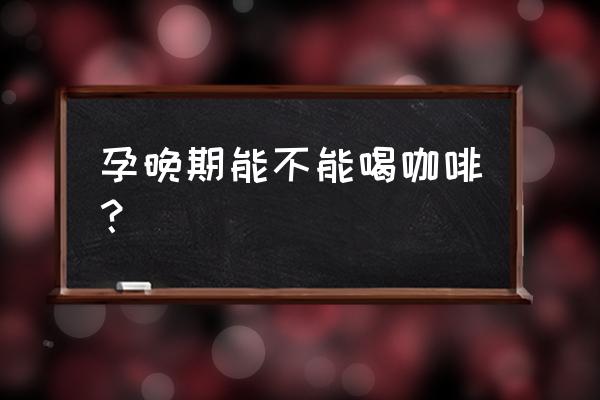 孕晚期能不能喝咖啡？